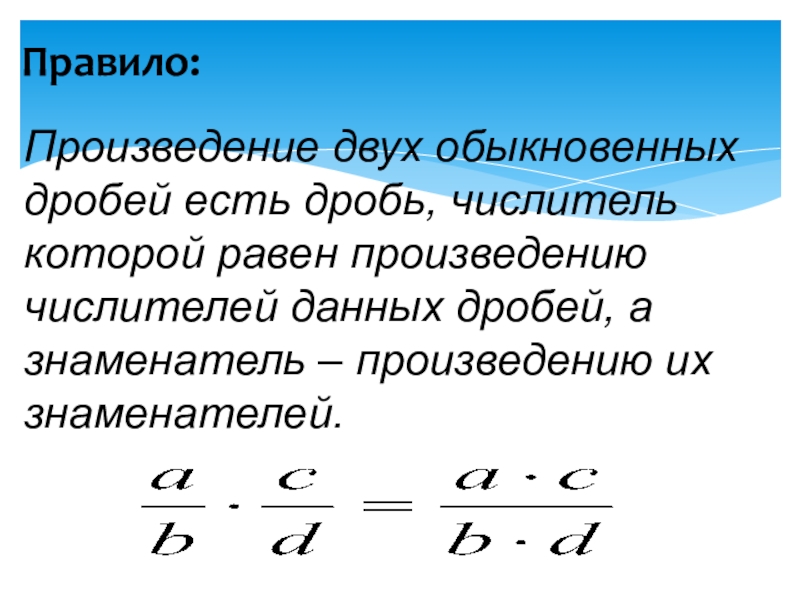 Правило:

Произведение двух обыкновенных дробей есть дробь, числитель которой равен произведению числителей данных дробей, а знаменатель – произведению их знаменателей.

$\frac{a}{b} \cdot \frac{c}{d} = \frac{a \cdot c}{b \cdot d}$